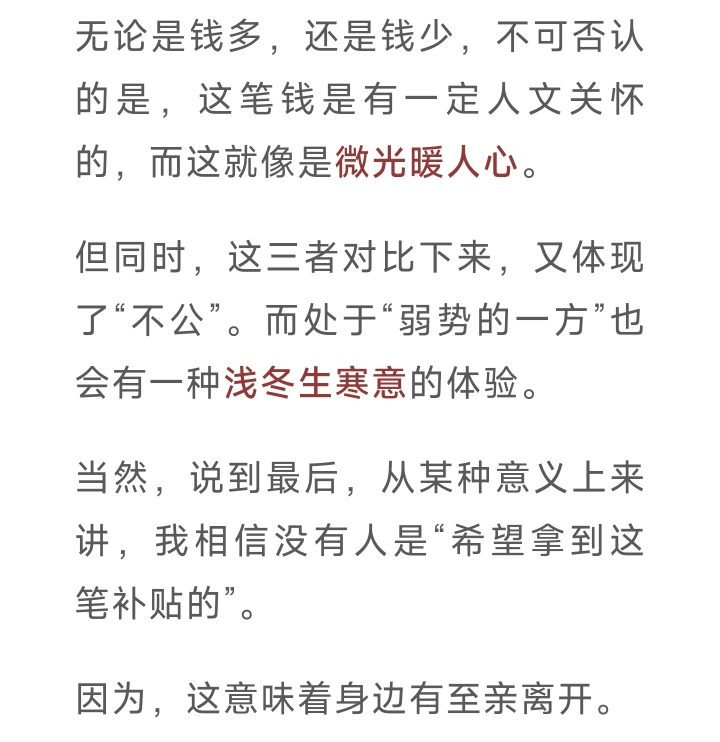 无论是钱多，还是钱少，不可否认的是，这笔钱是有一定人文关怀的，而这就像是微光暖人心。

但同时，这三者对比下来，又体现了“不公”。而处于“弱势的一方”也会有一种浅冬生寒意的体验。

当然，说到最后，从某种意义上来讲，我相信没有人是“希望拿到这笔补贴的”。

因为，这意味着身边有至亲离开。